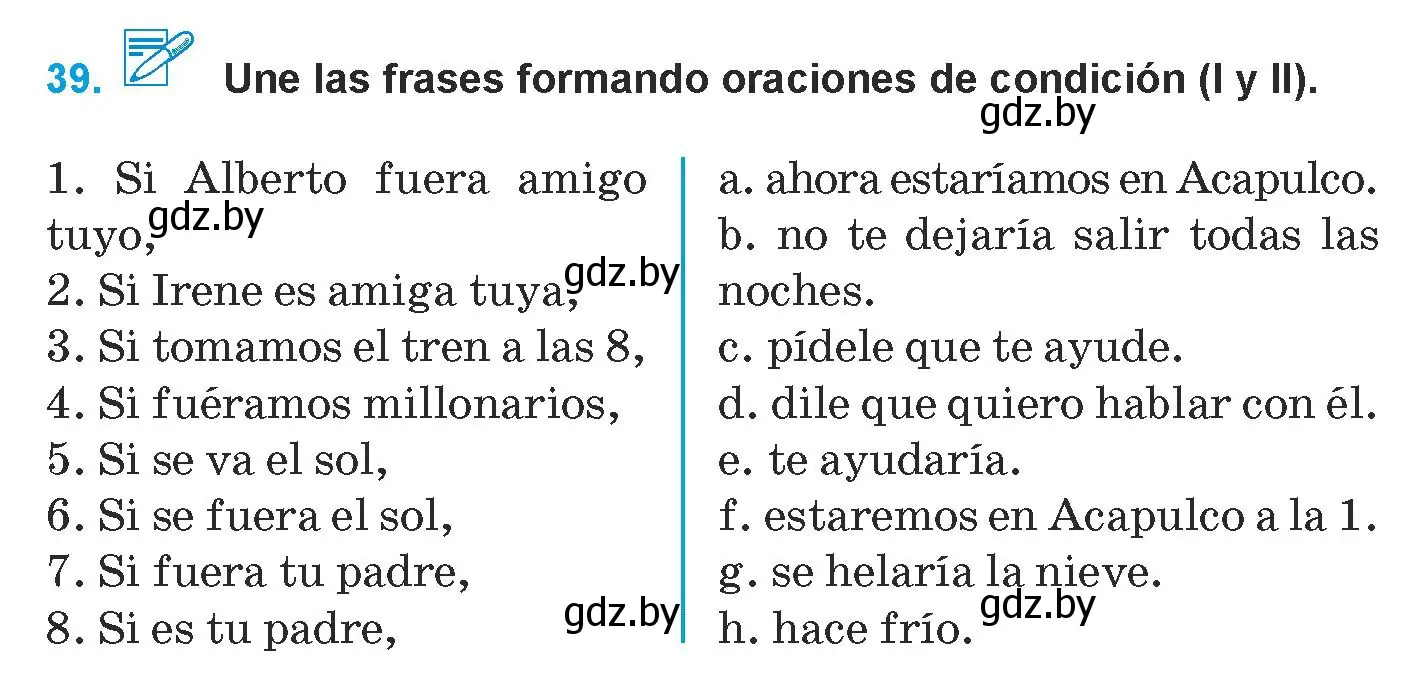 39. Une las frases formando oraciones de condición (I y II).

gdz.by

1. Si Alberto fuera amigo tuyo, gdz.by
2. Si Irene es amiga tuya, gdz.by
3. Si tomamos el tren a las 8,
4. Si fuéramos millonarios,
5. Si se va el sol,
6. Si se fuera el sol,
7. Si fuera tu padre,
8. Si es tu padre, gdz.by

a. ahora estaríamos en Acapulco.
b. no te dejaría salir todas las noches.
c. pídele que te ayude.
d. dile que quiero hablar con él.
e. te ayudaría.
f. estaremos en Acapulco a la 1.
g. se helaría la nieve.
h. hace frío. gdz.by